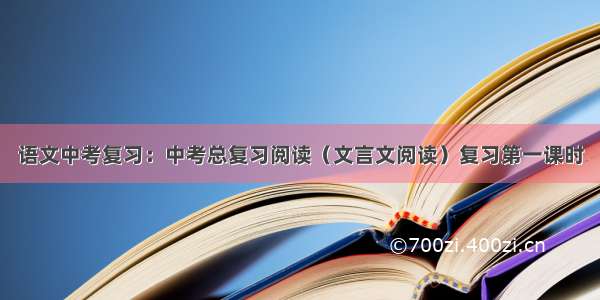 语文中考复习：中考总复习阅读（文言文阅读）复习第一课时

©700zi.400zi.cn